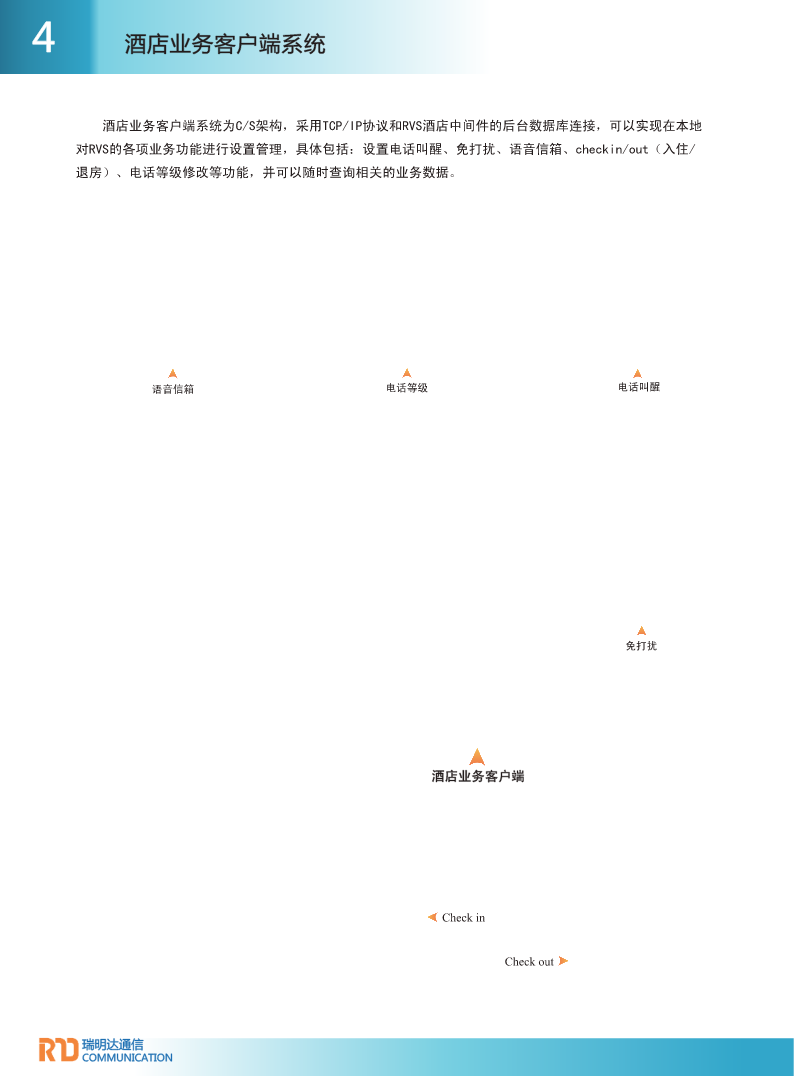 4

酒店业务客户端系统

酒店业务客户端系统为C/S架构，采用TCP/IP协议和RVS酒店中间件的后台数据库连接，可以实现在本地对RVS的各项业务功能进行设置管理，具体包括：设置电话叫醒、免打扰、语音信箱、checkin/out（入住/退房）、电话等级修改等功能，并可以随时查询相关的业务数据。

语音信箱

电话等级

电话叫醒

免打扰

酒店业务客户端

Check in

Check out

RD 瑞明达通信
COMMUNICATION